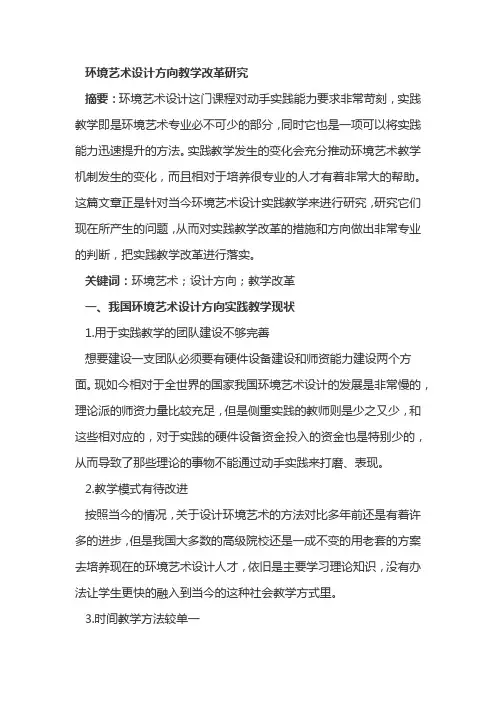 环境艺术设计方向教学改革研究

摘要：环境艺术设计这门课程对动手实践能力要求非常苛刻，实践教学即是环境艺术专业必不可少的部分，同时它也是一项可以将实践能力迅速提升的方法。实践教学发生的变化会充分推动环境艺术教学机制发生的变化，而且相对于培养很专业的人才有着非常大的帮助。这篇文章正是针对当今环境艺术设计实践教学来进行研究，研究它们现在所产生的问题，从而对实践教学改革的措施和方向做出非常专业的判断，把实践教学改革进行落实。

关键词：环境艺术；设计方向；教学改革

一、我国环境艺术设计方向实践教学现状

1.用于实践教学的团队建设不够完善

想要建设一支团队必须要有硬件设备建设和师资能力建设两个方面。现如今相对于全世界的国家我国环境艺术设计的发展是非常慢的，理论派的师资力量比较充足，但是侧重实践的教师则是少之又少，和这些相对应的，对于实践的硬件设备资金投入的资金也是特别少的，从而导致了那些理论的事物不能通过动手实践来打磨、表现。

2.教学模式有待改进

按照当今的情况，关于设计环境艺术的方法对比多年前还是有着许多的进步，但是我国大多数的高级院校还是一成不变的用老套的方案去培养现在的环境艺术设计人才，依旧是主要学习理论知识，没有办法让学生更快的融入到当今的这种社会教学方式里。

3.时间教学方法较单一